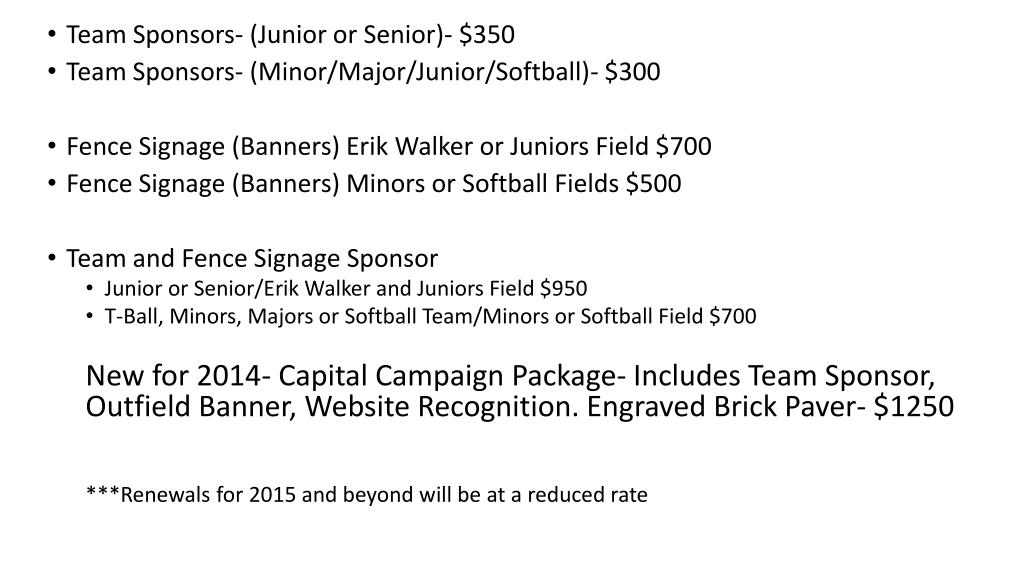 • Team Sponsors- (Junior or Senior)- $350
• Team Sponsors- (Minor/Major/Junior/Softball)- $300

• Fence Signage (Banners) Erik Walker or Juniors Field $700
• Fence Signage (Banners) Minors or Softball Fields $500

• Team and Fence Signage Sponsor
• Junior or Senior/Erik Walker and Juniors Field $950
• T-Ball, Minors, Majors or Softball Team/Minors or Softball Field $700

New for 2014- Capital Campaign Package- Includes Team Sponsor, Outfield Banner, Website Recognition. Engraved Brick Paver- $1250

***Renewals for 2015 and beyond will be at a reduced rate